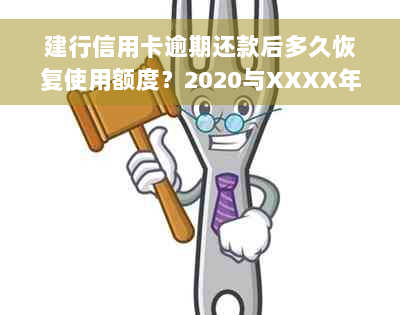 建行信用卡逾期还款后多久恢复使用额度？2020与XXXX年